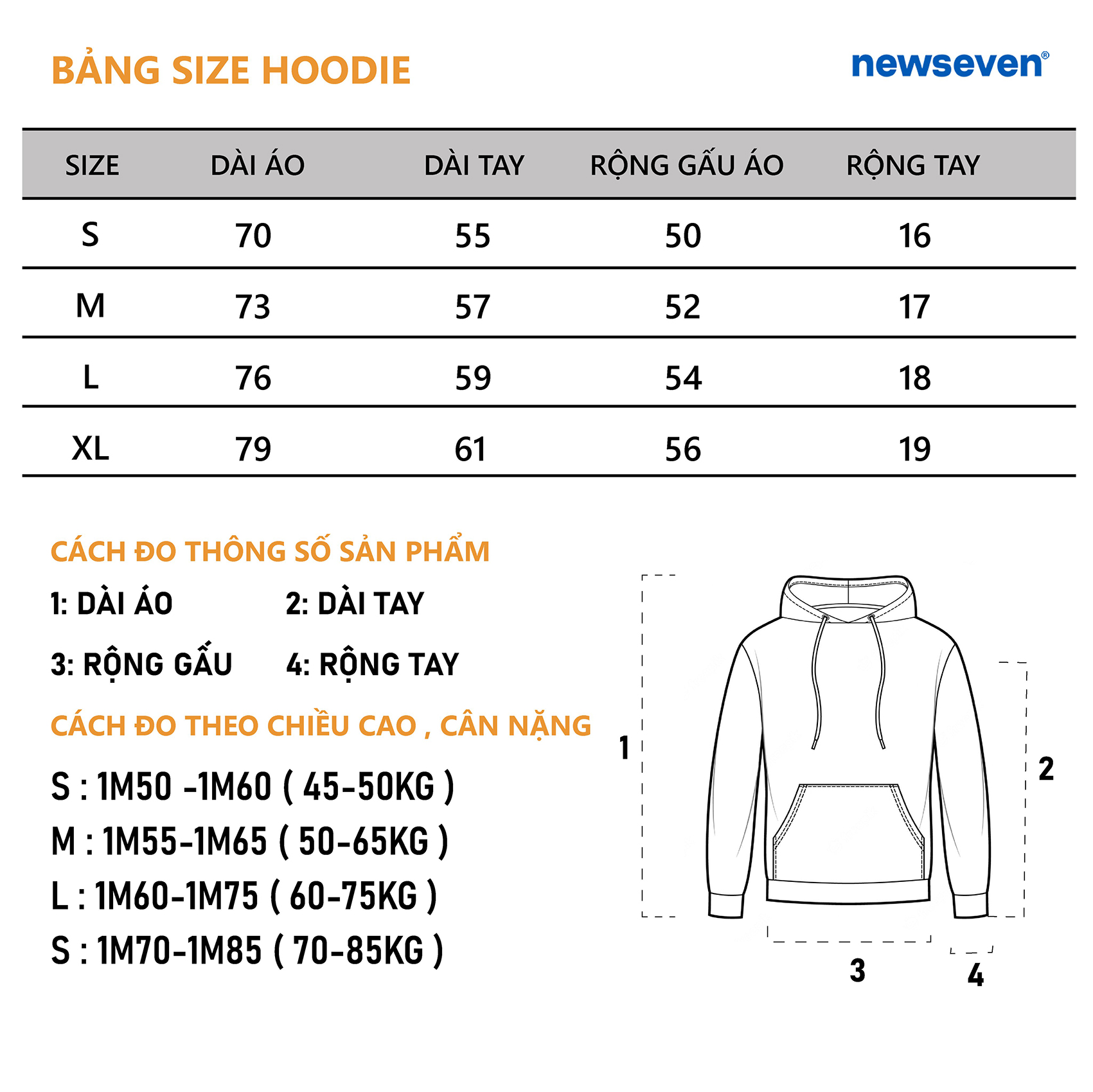 BẢNG SIZE HOODIE

newseven®

| SIZE | DÀI ÁO | DÀI TAY | RỘNG GẤU ÁO | RỘNG TAY |
|---|---|---|---|---|
| S | 70 | 55 | 50 | 16 |
| M | 73 | 57 | 52 | 17 |
| L | 76 | 59 | 54 | 18 |
| XL | 79 | 61 | 56 | 19 |

CÁCH ĐO THÔNG SỐ SẢN PHẨM

1: DÀI ÁO
2: DÀI TAY
3: RỘNG GẤU
4: RỘNG TAY

CÁCH ĐO THEO CHIỀU CAO , CÂN NẶNG

S : 1M50 -1M60 ( 45-50KG )
M : 1M55-1M65 ( 50-65KG )
L : 1M60-1M75 ( 60-75KG )
S : 1M70-1M85 ( 70-85KG )

1
2
3
4